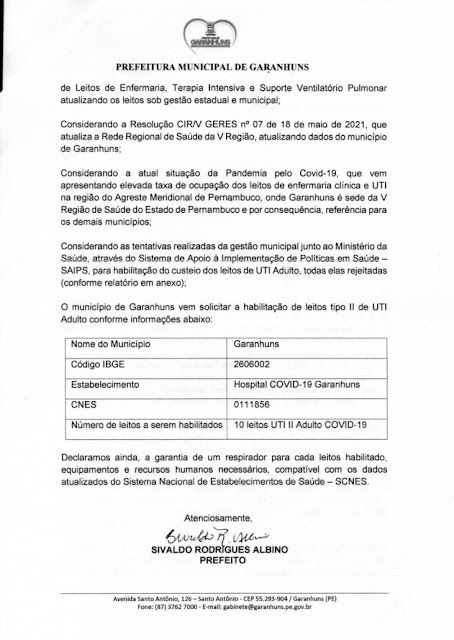 GARANHUNS

PREFEITURA MUNICIPAL DE GARANHUNS

de Leitos de Enfermaria, Terapia Intensiva e Suporte Ventilatório Pulmonar atualizando os leitos sob gestão estadual e municipal;

Considerando a Resolução CIR/V GERES nº 07 de 18 de maio de 2021, que atualiza a Rede Regional de Saúde da V Região, atualizando dados do município de Garanhuns;

Considerando a atual situação da Pandemia pelo Covid-19, que vem apresentando elevada taxa de ocupação dos leitos de enfermaria clínica e UTI na região do Agreste Meridional de Pernambuco, onde Garanhuns é sede da V Região de Saúde do Estado de Pernambuco e por consequência, referência para os demais municípios;

Considerando as tentativas realizadas da gestão municipal junto ao Ministério da Saúde, através do Sistema de Apoio à Implementação de Políticas em Saúde – SAIPS, para habilitação do custeio dos leitos de UTI Adulto, todas elas rejeitadas (conforme relatório em anexo);

O município de Garanhuns vem solicitar a habilitação de leitos tipo II de UTI Adulto conforme informações abaixo:

| Nome do Município | Garanhuns |
|---|---|
| Código IBGE | 2606002 |
| Estabelecimento | Hospital COVID-19 Garanhuns |
| CNES | 0111856 |
| Número de leitos a serem habilitados | 10 leitos UTI II Adulto COVID-19 |

Declaramos ainda, a garantia de um respirador para cada leitos habilitado, equipamentos e recursos humanos necessários, compatível com os dados atualizados do Sistema Nacional de Estabelecimentos de Saúde – SCNES.

Atenciosamente,

Sivaldo R. Albino
SIVALDO RODRIGUES ALBINO
PREFEITO

Avenida Santo Antônio, 126 – Santo Antônio - CEP 55.293-904 / Garanhuns (PE)
Fone: (87) 3762 7000 - E-mail: gabinete@garanhuns.pe.gov.br